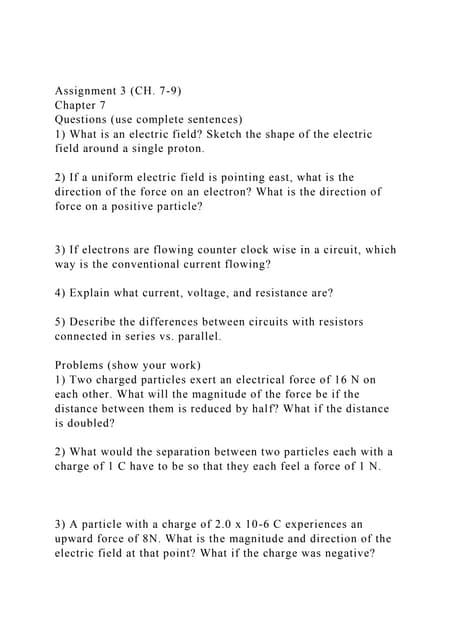 Assignment 3 (CH. 7-9)
Chapter 7
Questions (use complete sentences)
1) What is an electric field? Sketch the shape of the electric field around a single proton.

2) If a uniform electric field is pointing east, what is the direction of the force on an electron? What is the direction of force on a positive particle?

3) If electrons are flowing counter clock wise in a circuit, which way is the conventional current flowing?

4) Explain what current, voltage, and resistance are?

5) Describe the differences between circuits with resistors connected in series vs. parallel.

Problems (show your work)
1) Two charged particles exert an electrical force of 16 N on each other. What will the magnitude of the force be if the distance between them is reduced by half? What if the distance is doubled?

2) What would the separation between two particles each with a charge of 1 C have to be so that they each feel a force of 1 N.

3) A particle with a charge of 2.0 x 10-6 C experiences an upward force of 8N. What is the magnitude and direction of the electric field at that point? What if the charge was negative?